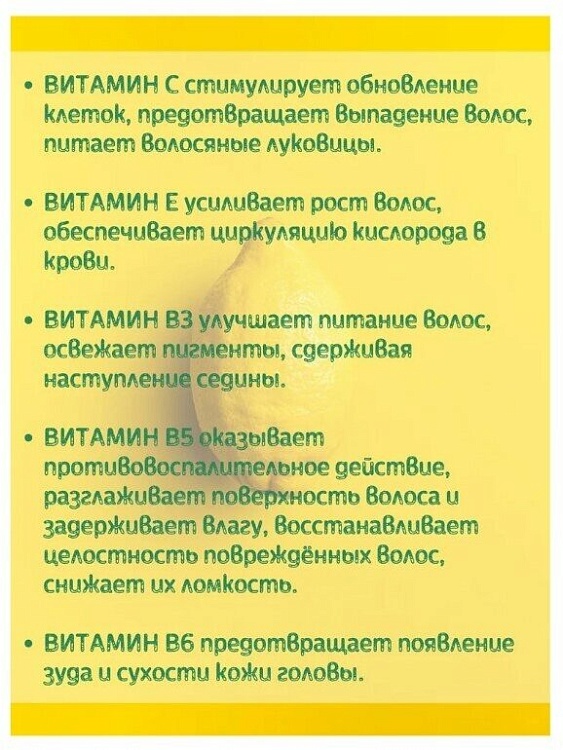 • ВИТАМИН С стимулирует обновление клеток, предотвращает выпадение волос, питает волосяные луковицы.

• ВИТАМИН Е усиливает рост волос, обеспечивает циркуляцию кислорода в крови.

• ВИТАМИН В3 улучшает питание волос, освежает пигменты, сдерживая наступление седины.

• ВИТАМИН В5 оказывает противовоспалительное действие, разглаживает поверхность волоса и задерживает влагу, восстанавливает целостность повреждённых волос, снижает их ломкость.

• ВИТАМИН В6 предотвращает появление зуда и сухости кожи головы.